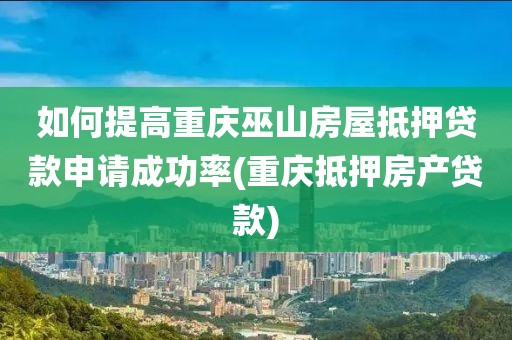 如何提高重庆巫山房屋抵押贷款申请成功率(重庆抵押房产贷款)